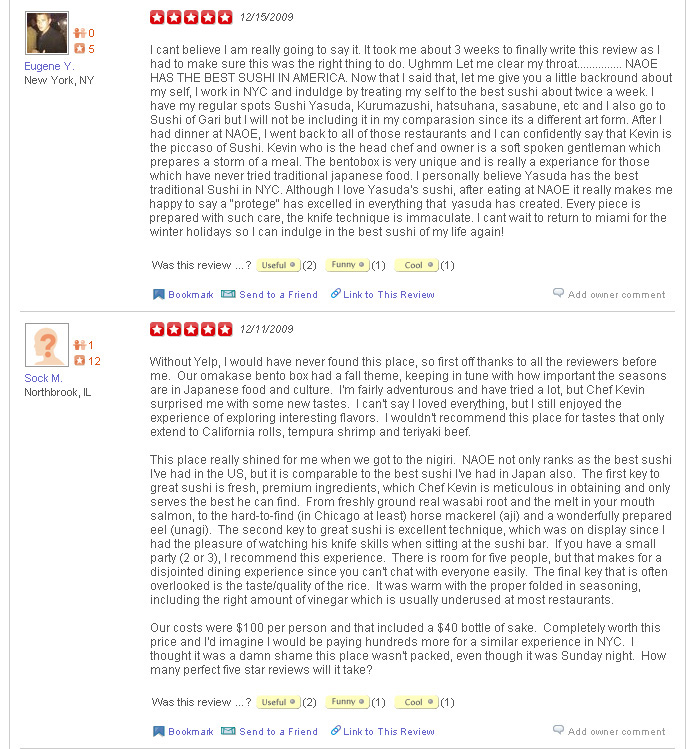 0
5
Eugene Y.
New York, NY

12/15/2009

I cant believe I am really going to say it. It took me about 3 weeks to finally write this review as I had to make sure this was the right thing to do. Ughmm Let me clear my throat.............. NAOE HAS THE BEST SUSHI IN AMERICA. Now that I said that, let me give you a little backround about my self, I work in NYC and induldge by treating my self to the best sushi about twice a week. I have my regular spots Sushi Yasuda, Kurumazushi, hatsuhana, sasabune, etc and I also go to Sushi of Gari but I will not be including it in my comparasion since its a different art form. After I had dinner at NAOE, I went back to all of those restaurants and I can confidently say that Kevin is the piccaso of Sushi. Kevin who is the head chef and owner is a soft spoken gentleman which prepares a storm of a meal. The bentobox is very unique and is really a experiance for those which have never tried traditional japanese food. I personally believe Yasuda has the best traditional Sushi in NYC. Although I love Yasuda's sushi, after eating at NAOE it really makes me happy to say a "protege" has excelled in everything that yasuda has created. Every piece is prepared with such care, the knife technique is immaculate. I cant wait to return to miami for the winter holidays so I can indulge in the best sushi of my life again!

Was this review ...? Useful (2) Funny (1) Cool (1)

Bookmark Send to a Friend Link to This Review Add owner comment

1
12
Sock M.
Northbrook, IL

12/11/2009

Without Yelp, I would have never found this place, so first off thanks to all the reviewers before me. Our omakase bento box had a fall theme, keeping in tune with how important the seasons are in Japanese food and culture. I'm fairly adventurous and have tried a lot, but Chef Kevin surprised me with some new tastes. I can't say I loved everything, but I still enjoyed the experience of exploring interesting flavors. I wouldn't recommend this place for tastes that only extend to California rolls, tempura shrimp and teriyaki beef.

This place really shined for me when we got to the nigiri. NAOE not only ranks as the best sushi I've had in the US, but it is comparable to the best sushi I've had in Japan also. The first key to great sushi is fresh, premium ingredients, which Chef Kevin is meticulous in obtaining and only serves the best he can find. From freshly ground real wasabi root and the melt in your mouth salmon, to the hard-to-find (in Chicago at least) horse mackerel (aji) and a wonderfully prepared eel (unagi). The second key to great sushi is excellent technique, which was on display since I had the pleasure of watching his knife skills when sitting at the sushi bar. If you have a small party (2 or 3), I recommend this experience. There is room for five people, but that makes for a disjointed dining experience since you can't chat with everyone easily. The final key that is often overlooked is the taste/quality of the rice. It was warm with the proper folded in seasoning, including the right amount of vinegar which is usually underused at most restaurants.

Our costs were $100 per person and that included a $40 bottle of sake. Completely worth this price and I'd imagine I would be paying hundreds more for a similar experience in NYC. I thought it was a damn shame this place wasn't packed, even though it was Sunday night. How many perfect five star reviews will it take?

Was this review ...? Useful (2) Funny (1) Cool (1)

Bookmark Send to a Friend Link to This Review Add owner comment